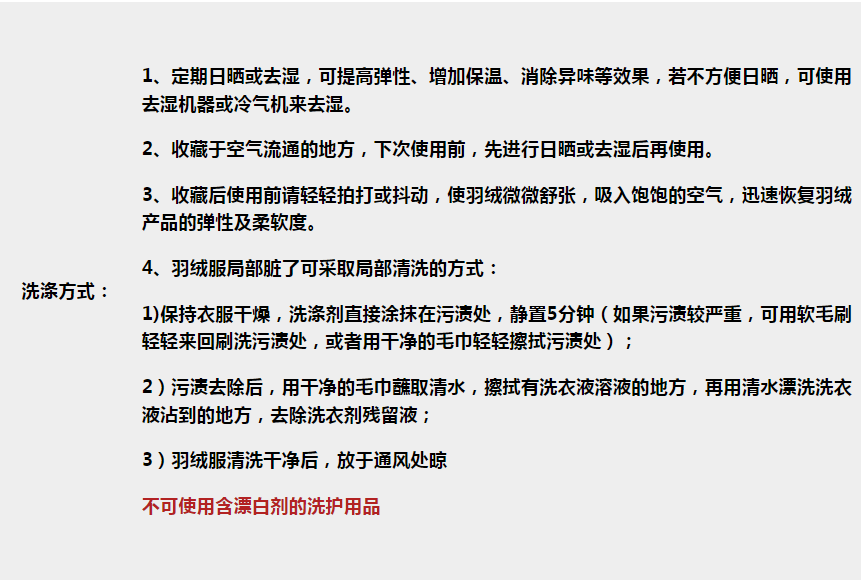 洗涤方式：

1、定期日晒或去湿，可提高弹性、增加保温、消除异味等效果，若不方便日晒，可使用去湿机器或冷气机来去湿。

2、收藏于空气流通的地方，下次使用前，先进行日晒或去湿后再使用。

3、收藏后使用前请轻轻拍打或抖动，使羽绒微微舒张，吸入饱饱的空气，迅速恢复羽绒产品的弹性及柔软度。

4、羽绒服局部脏了可采取局部清洗的方式：

1)保持衣服干燥，洗涤剂直接涂抹在污渍处，静置5分钟（如果污渍较严重，可用软毛刷轻轻来回刷洗污渍处，或者用干净的毛巾轻轻擦拭污渍处）；

2）污渍去除后，用干净的毛巾蘸取清水，擦拭有洗衣液溶液的地方，再用清水漂洗洗衣液沾到的地方，去除洗衣剂残留液；

3）羽绒服清洗干净后，放于通风处晾

不可使用含漂白剂的洗护用品